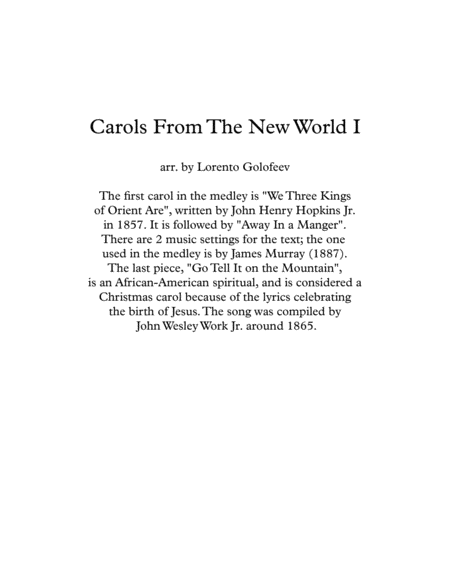 Carols From The New World I

arr. by Lorento Golofeev

The first carol in the medley is "We Three Kings of Orient Are", written by John Henry Hopkins Jr. in 1857. It is followed by "Away In a Manger". There are 2 music settings for the text; the one used in the medley is by James Murray (1887). The last piece, "Go Tell It on the Mountain", is an African-American spiritual, and is considered a Christmas carol because of the lyrics celebrating the birth of Jesus. The song was compiled by John Wesley Work Jr. around 1865.